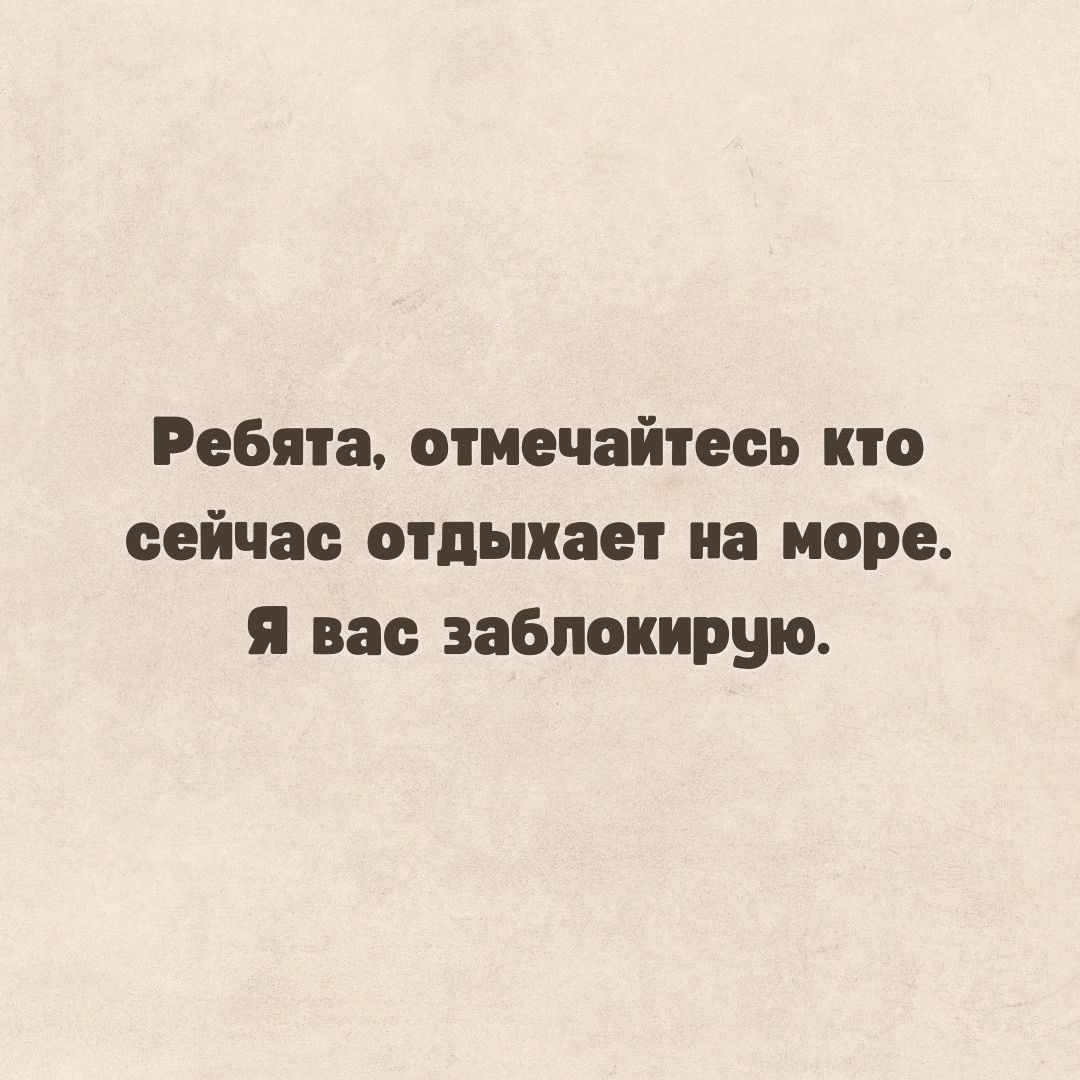 Ребята, отмечайтесь кто сейчас отдыхает на море. Я вас заблокирую.